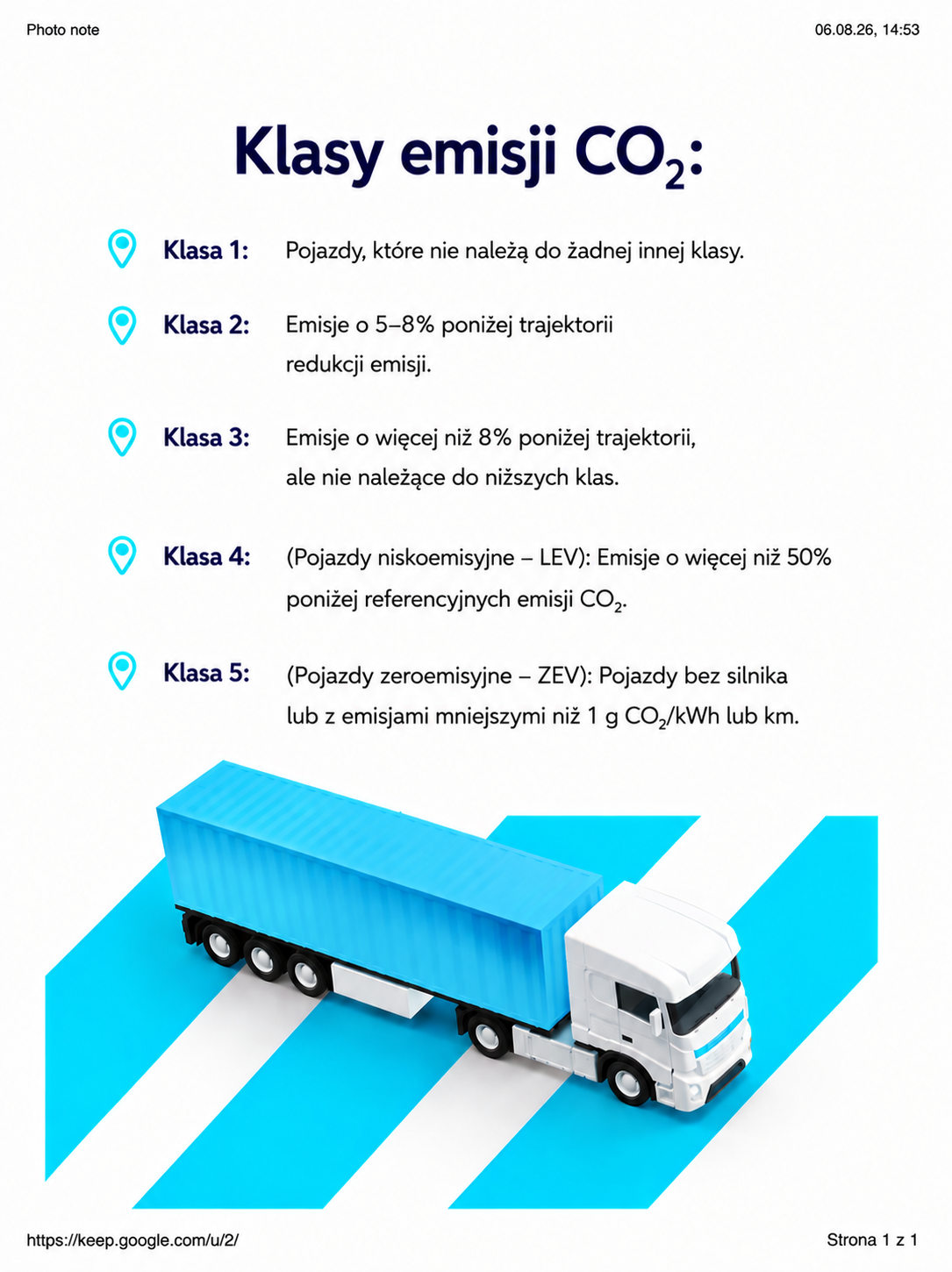 Photo note

06.08.26, 14:53

Klasy emisji $CO_2$:

Klasa 1: Pojazdy, które nie należą do żadnej innej klasy.

Klasa 2: Emisje o 5–8% poniżej trajektorii redukcji emisji.

Klasa 3: Emisje o więcej niż 8% poniżej trajektorii, ale nie należące do niższych klas.

Klasa 4: (Pojazdy niskoemisyjne – LEV): Emisje o więcej niż 50% poniżej referencyjnych emisji $CO_2$.

Klasa 5: (Pojazdy zeroemisyjne – ZEV): Pojazdy bez silnika lub z emisjami mniejszymi niż 1 g $CO_2$/kWh lub km.

https://keep.google.com/u/2/

Strona 1 z 1